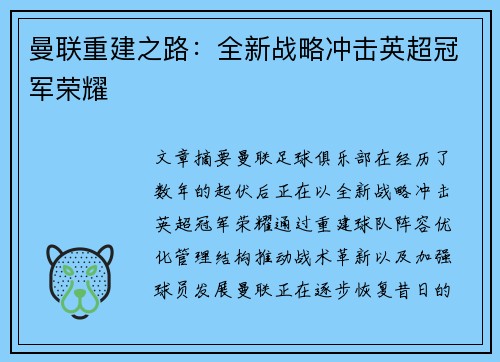 曼联重建之路：全新战略冲击英超冠军荣耀

文章摘要曼联足球俱乐部在经历了数年的起伏后正在以全新战略冲击英超冠军荣耀通过重建球队阵容优化管理结构推动战术革新以及加强球员发展曼联正在逐步恢复昔日的